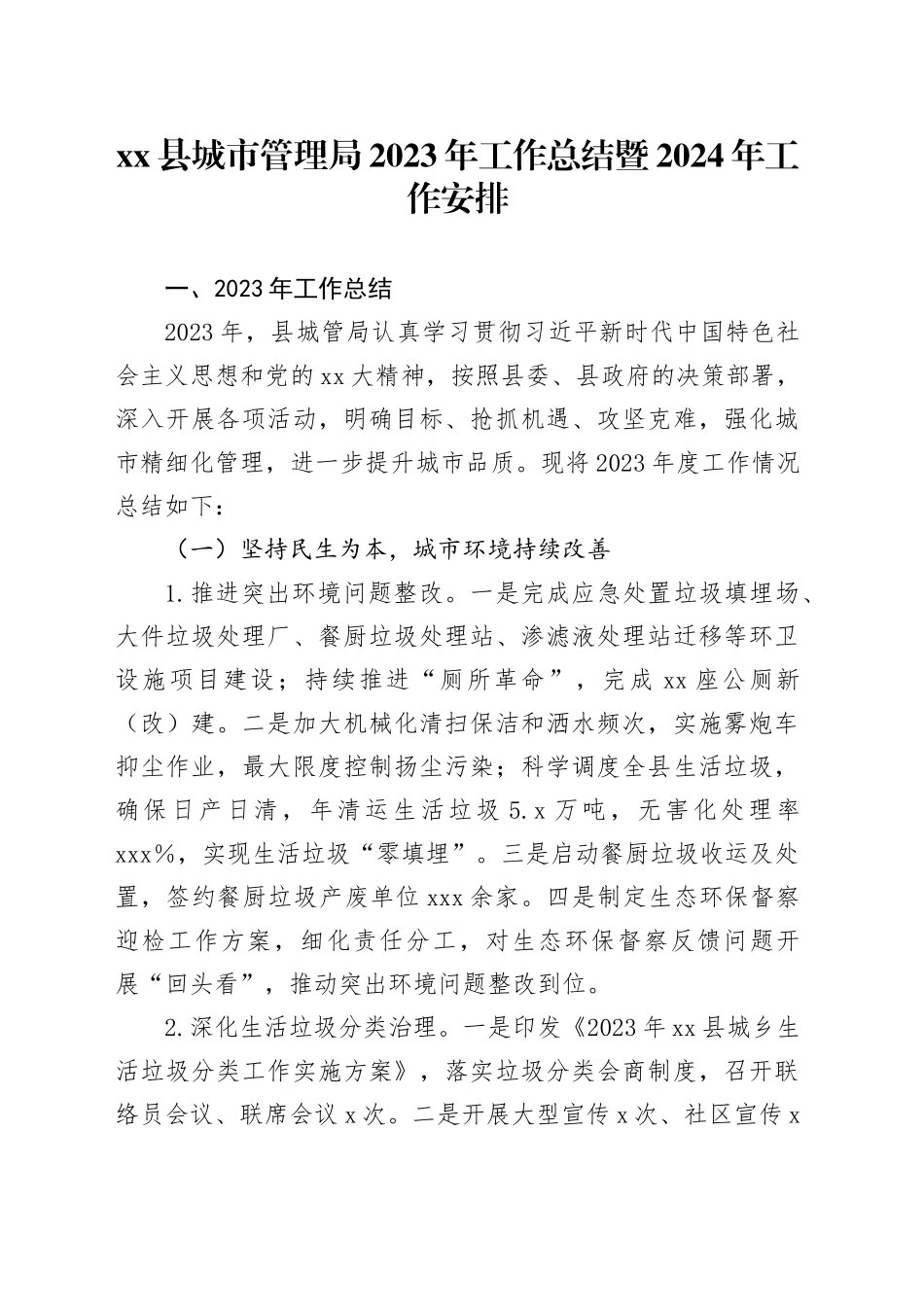 xx 县城市管理局 2023 年工作总结暨 2024 年工作安排

一、2023 年工作总结

2023 年，县城管局认真学习贯彻习近平新时代中国特色社会主义思想和党的 xx 大精神，按照县委、县政府的决策部署，深入开展各项活动，明确目标、抢抓机遇、攻坚克难，强化城市精细化管理，进一步提升城市品质。现将 2023 年度工作情况总结如下：

（一）坚持民生为本，城市环境持续改善

1.推进突出环境问题整改。一是完成应急处置垃圾填埋场、大件垃圾处理厂、餐厨垃圾处理站、渗滤液处理站迁移等环卫设施项目建设；持续推进“厕所革命”，完成 xx 座公厕新（改）建。二是加大机械化清扫保洁和洒水频次，实施雾炮车抑尘作业，最大限度控制扬尘污染；科学调度全县生活垃圾，确保日产日清，年清运生活垃圾 5.x 万吨，无害化处理率 xxx%，实现生活垃圾“零填埋”。三是启动餐厨垃圾收运及处置，签约餐厨垃圾产废单位 xxx 余家。四是制定生态环保督察迎检工作方案，细化责任分工，对生态环保督察反馈问题开展“回头看”，推动突出环境问题整改到位。

2.深化生活垃圾分类治理。一是印发《2023 年 xx 县城乡生活垃圾分类工作实施方案》，落实垃圾分类会商制度，召开联络员会议、联席会议 x 次。二是开展大型宣传 x 次、社区宣传 x